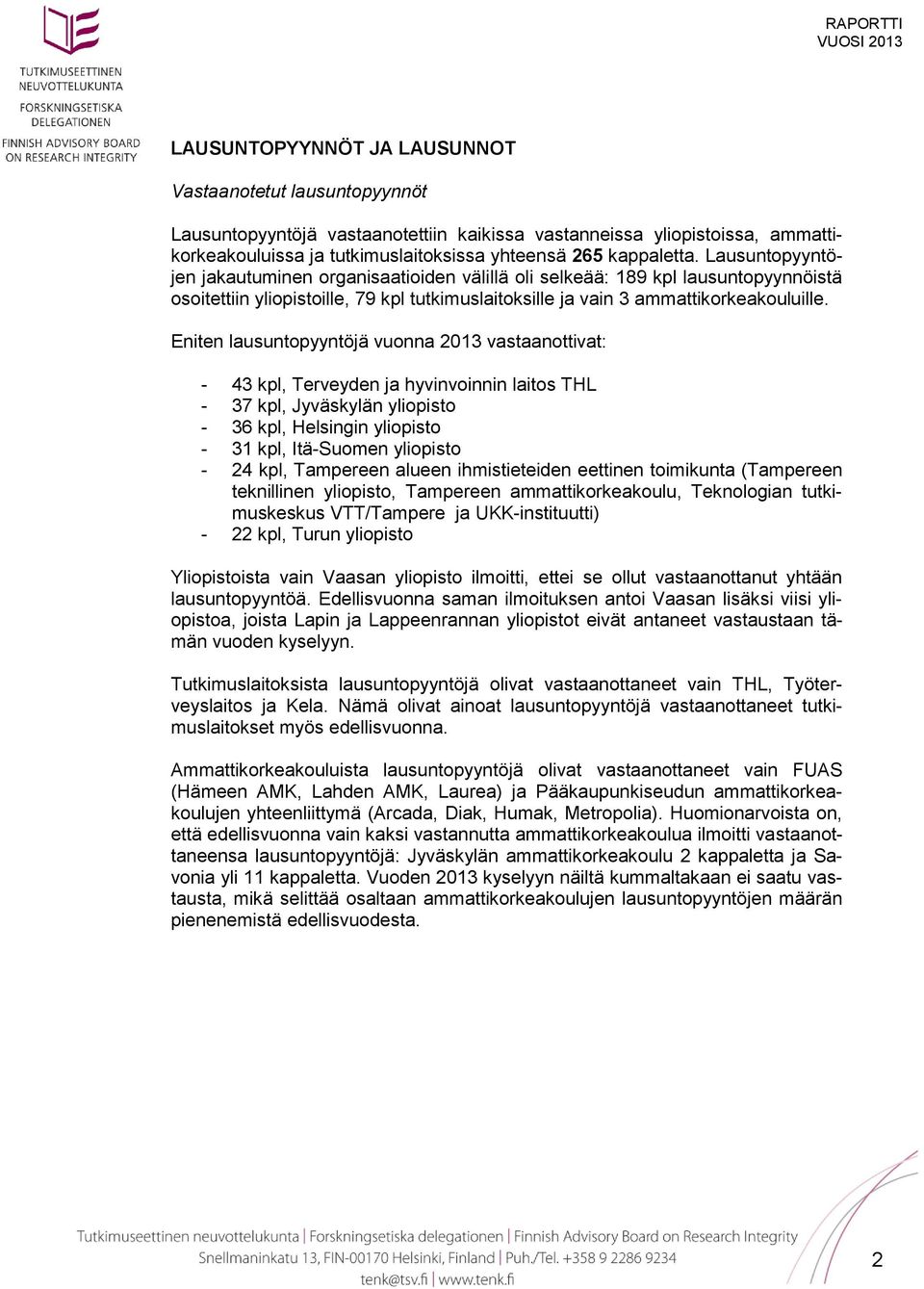 TUTKIMUSEETTINEN NEUVOTTELUKUNTA
FORSKNINGSETISKA DELEGATIONEN
FINNISH ADVISORY BOARD ON RESEARCH INTEGRITY

RAPORTTI
VUOSI 2013

LAUSUNTOPYYNNÖT JA LAUSUNNOT

Vastaanotetut lausuntopyynnöt

Lausuntopyyntöjä vastaanotettiin kaikissa vastanneissa yliopistoissa, ammattikorkeakouluissa ja tutkimuslaitoksissa yhteensä 265 kappaletta. Lausuntopyyntöjen jakautuminen organisaatioiden välillä oli selkeää: 189 kpl lausuntopyynnöistä osoitettiin yliopistoille, 79 kpl tutkimuslaitoksille ja vain 3 ammattikorkeakouluille.

Eniten lausuntopyyntöjä vuonna 2013 vastaanottivat:

- 43 kpl, Terveyden ja hyvinvoinnin laitos THL
- 37 kpl, Jyväskylän yliopisto
- 36 kpl, Helsingin yliopisto
- 31 kpl, Itä-Suomen yliopisto
- 24 kpl, Tampereen alueen ihmistieteiden eettinen toimikunta (Tampereen teknillinen yliopisto, Tampereen ammattikorkeakoulu, Teknologian tutkimuskeskus VTT/Tampere ja UKK-instituutti)
- 22 kpl, Turun yliopisto

Yliopistoista vain Vaasan yliopisto ilmoitti, ettei se ollut vastaanottanut yhtään lausuntopyyntöä. Edellisvuonna saman ilmoituksen antoi Vaasan lisäksi viisi yliopistoa, joista Lapin ja Lappeenrannan yliopistot eivät antaneet vastaustaan tämän vuoden kyselyyn.

Tutkimuslaitoksista lausuntopyyntöjä olivat vastaanottaneet vain THL, Työterveyslaitos ja Kela. Nämä olivat ainoat lausuntopyyntöjä vastaanottaneet tutkimuslaitokset myös edellisvuonna.

Ammattikorkeakouluista lausuntopyyntöjä olivat vastaanottaneet vain FUAS (Hämeen AMK, Lahden AMK, Laurea) ja Pääkaupunkiseudun ammattikorkeakoulujen yhteenliittymä (Arcada, Diak, Humak, Metropolia). Huomionarvoista on, että edellisvuonna vain kaksi vastannutta ammattikorkeakoulua ilmoitti vastaanottaneensa lausuntopyyntöjä: Jyväskylän ammattikorkeakoulu 2 kappaletta ja Savonia yli 11 kappaletta. Vuoden 2013 kyselyyn näiltä kummaltakaan ei saatu vastausta, mikä selittää osaltaan ammattikorkeakoulujen lausuntopyyntöjen määrän pienenemistä edellisvuodesta.

Tutkimuseettinen neuvottelukunta | Forskningsetiska delegationen | Finnish Advisory Board on Research Integrity
Snellmaninkatu 13, FIN-00170 Helsinki, Finland | Puh./Tel. +358 9 2286 9234
tenk@tsv.fi | www.tenk.fi

2